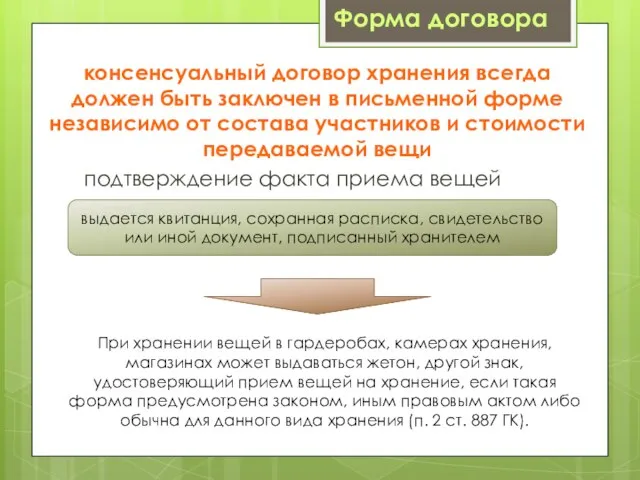 Форма договора

консенсуальный договор хранения всегда должен быть заключен в письменной форме независимо от состава участников и стоимости передаваемой вещи

подтверждение факта приема вещей

выдается квитанция, сохранная расписка, свидетельство или иной документ, подписанный хранителем

При хранении вещей в гардеробах, камерах хранения, магазинах может выдаваться жетон, другой знак, удостоверяющий прием вещей на хранение, если такая форма предусмотрена законом, иным правовым актом либо обычна для данного вида хранения (п. 2 ст. 887 ГК).